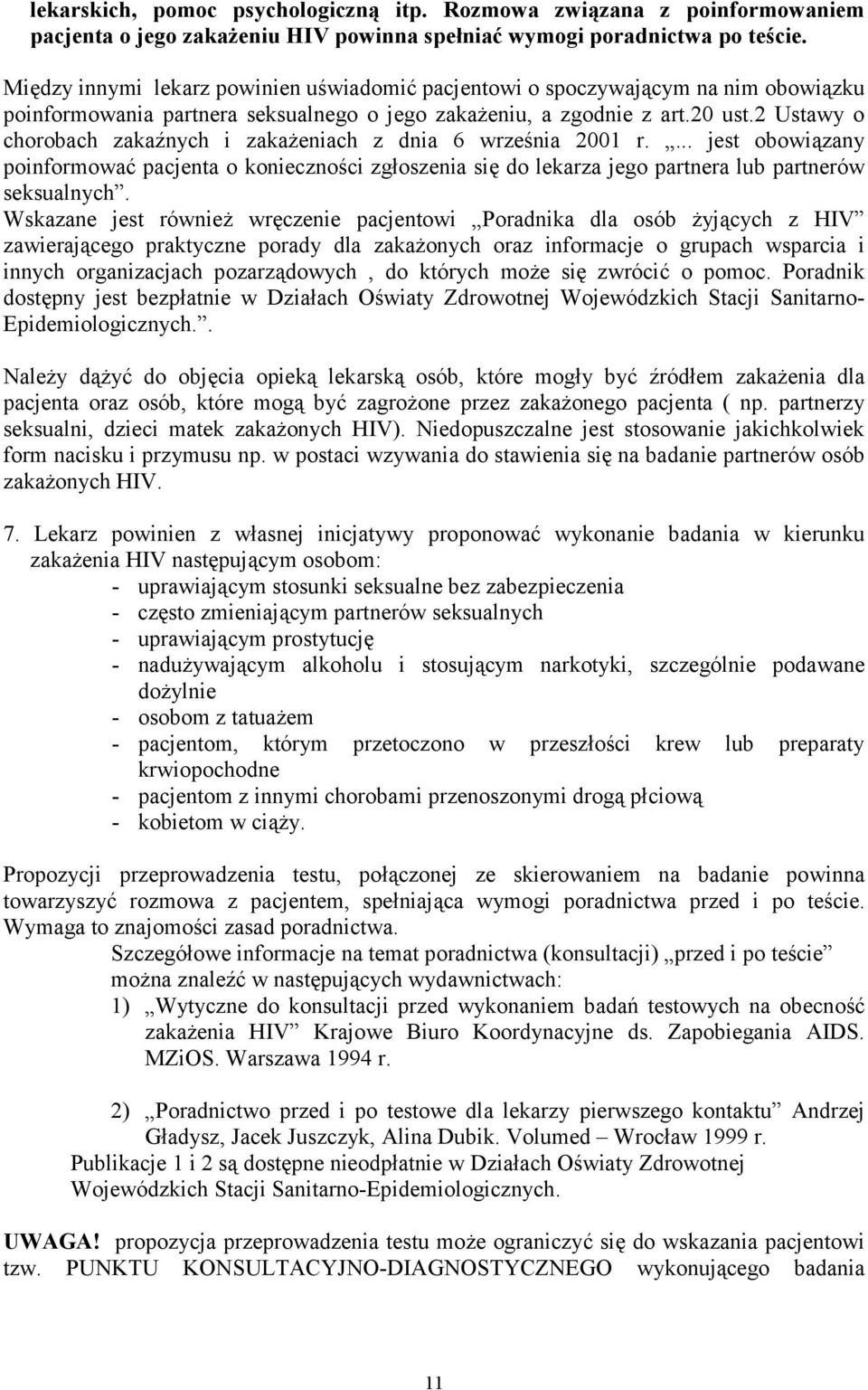 lekarskich, pomoc psychologiczną itp. Rozmowa związana z poinformowaniem pacjenta o jego zakażeniu HIV powinna spełniać wymogi poradnictwa po teście.

Między innymi lekarz powinien uświadomić pacjentowi o spoczywającym na nim obowiązku poinformowania partnera seksualnego o jego zakażeniu, a zgodnie z art.20 ust.2 Ustawy o chorobach zakaźnych i zakażeniach z dnia 6 września 2001 r. „... jest obowiązany poinformować pacjenta o konieczności zgłoszenia się do lekarza jego partnera lub partnerów seksualnych”.
Wskazane jest również wręczenie pacjentowi „Poradnika dla osób żyjących z HIV” zawierającego praktyczne porady dla zakażonych oraz informacje o grupach wsparcia i innych organizacjach pozarządowych , do których może się zwrócić o pomoc. Poradnik dostępny jest bezpłatnie w Działach Oświaty Zdrowotnej Wojewódzkich Stacji Sanitarno-Epidemiologicznych.”.

Należy dążyć do objęcia opieką lekarską osób, które mogły być źródłem zakażenia dla pacjenta oraz osób, które mogą być zagrożone przez zakażonego pacjenta ( np. partnerzy seksualni, dzieci matek zakażonych HIV). Niedopuszczalne jest stosowanie jakichkolwiek form nacisku i przymusu np. w postaci wzywania do stawienia się na badanie partnerów osób zakażonych HIV.

7. Lekarz powinien z własnej inicjatywy proponować wykonanie badania w kierunku zakażenia HIV następującym osobom:
- uprawiającym stosunki seksualne bez zabezpieczenia
- często zmieniającym partnerów seksualnych
- uprawiającym prostytucję
- nadużywającym alkoholu i stosującym narkotyki, szczególnie podawane dożylnie
- osobom z tatuażem
- pacjentom, którym przetoczono w przeszłości krew lub preparaty krwiopochodne
- pacjentom z innymi chorobami przenoszonymi drogą płciową
- kobietom w ciąży.

Propozycji przeprowadzenia testu, połączonej ze skierowaniem na badanie powinna towarzyszyć rozmowa z pacjentem, spełniająca wymogi poradnictwa przed i po teście. Wymaga to znajomości zasad poradnictwa.
Szczegółowe informacje na temat poradnictwa (konsultacji) „przed i po teście” można znaleźć w następujących wydawnictwach:
1) „Wytyczne do konsultacji przed wykonaniem badań testowych na obecność zakażenia HIV” Krajowe Biuro Koordynacyjne ds. Zapobiegania AIDS. MZiOS. Warszawa 1994 r.

2) „Poradnictwo przed i po testowe dla lekarzy pierwszego kontaktu” Andrzej Gładysz, Jacek Juszczyk, Alina Dubik. Volumed – Wrocław 1999 r.
Publikacje 1 i 2 są dostępne nieodpłatnie w Działach Oświaty Zdrowotnej Wojewódzkich Stacji Sanitarno-Epidemiologicznych.

UWAGA! propozycja przeprowadzenia testu może ograniczyć się do wskazania pacjentowi tzw. PUNKTU KONSULTACYJNO-DIAGNOSTYCZNEGO wykonującego badania

11